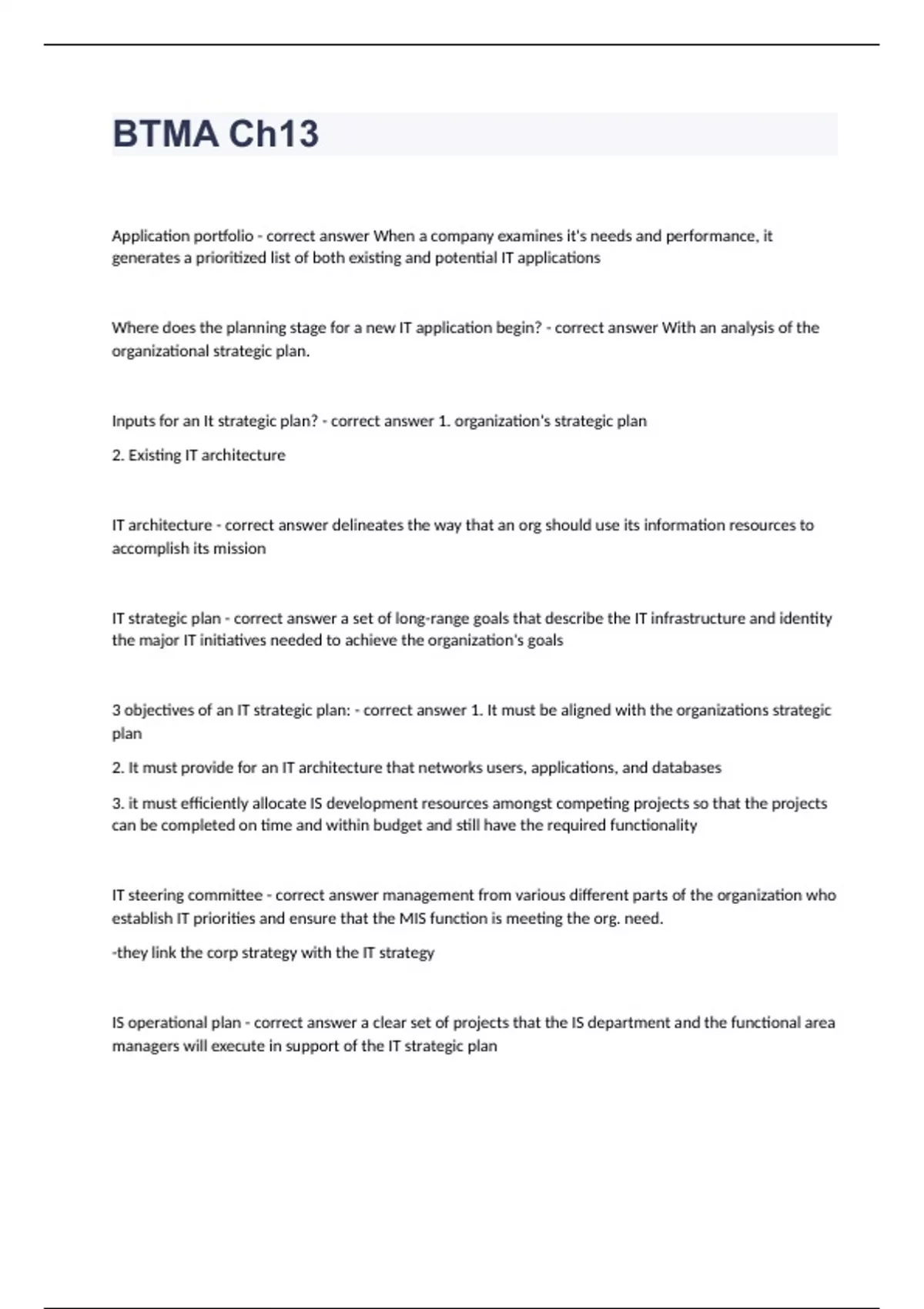 BTMA Ch13

Application portfolio - correct answer When a company examines it's needs and performance, it generates a prioritized list of both existing and potential IT applications

Where does the planning stage for a new IT application begin? - correct answer With an analysis of the organizational strategic plan.

Inputs for an It strategic plan? - correct answer 1. organization's strategic plan

2. Existing IT architecture

IT architecture - correct answer delineates the way that an org should use its information resources to accomplish its mission

IT strategic plan - correct answer a set of long-range goals that describe the IT infrastructure and identity the major IT initiatives needed to achieve the organization's goals

3 objectives of an IT strategic plan: - correct answer 1. It must be aligned with the organizations strategic plan

2. It must provide for an IT architecture that networks users, applications, and databases

3. it must efficiently allocate IS development resources amongst competing projects so that the projects can be completed on time and within budget and still have the required functionality

IT steering committee - correct answer management from various different parts of the organization who establish IT priorities and ensure that the MIS function is meeting the org. need.

-they link the corp strategy with the IT strategy

IS operational plan - correct answer a clear set of projects that the IS department and the functional area managers will execute in support of the IT strategic plan